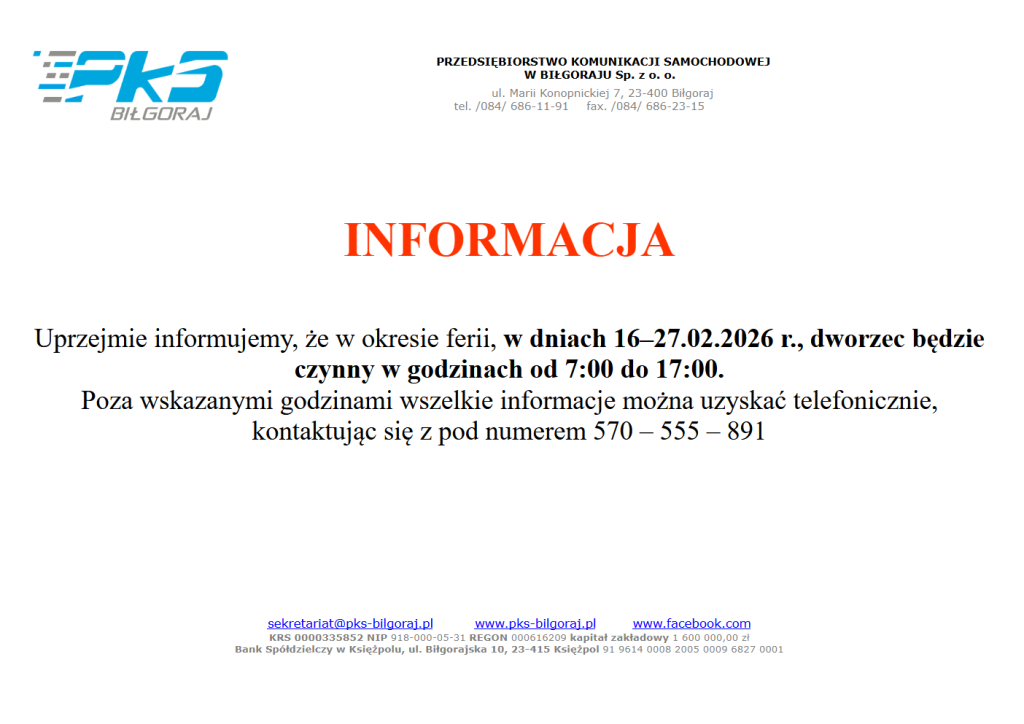 PKS
BIŁGORAJ

PRZEDSIĘBIORSTWO KOMUNIKACJI SAMOCHODOWEJ
W BIŁGORAJU Sp. z o. o.
ul. Marii Konopnickiej 7, 23-400 Biłgoraj
tel. /084/ 686-11-91 fax. /084/ 686-23-15

INFORMACJA

Uprzejmie informujemy, że w okresie ferii, w dniach 16–27.02.2026 r., dworzec będzie czynny w godzinach od 7:00 do 17:00.
Poza wskazanymi godzinami wszelkie informacje można uzyskać telefonicznie, kontaktując się z pod numerem 570 – 555 – 891

sekretariat@pks-bilgoraj.pl www.pks-bilgoraj.pl www.facebook.com
KRS 0000335852 NIP 918-000-05-31 REGON 000616209 kapitał zakładowy 1 600 000,00 zł
Bank Spółdzielczy w Księżpolu, ul. Biłgorajska 10, 23-415 Księżpol 91 9614 0008 2005 0009 6827 0001